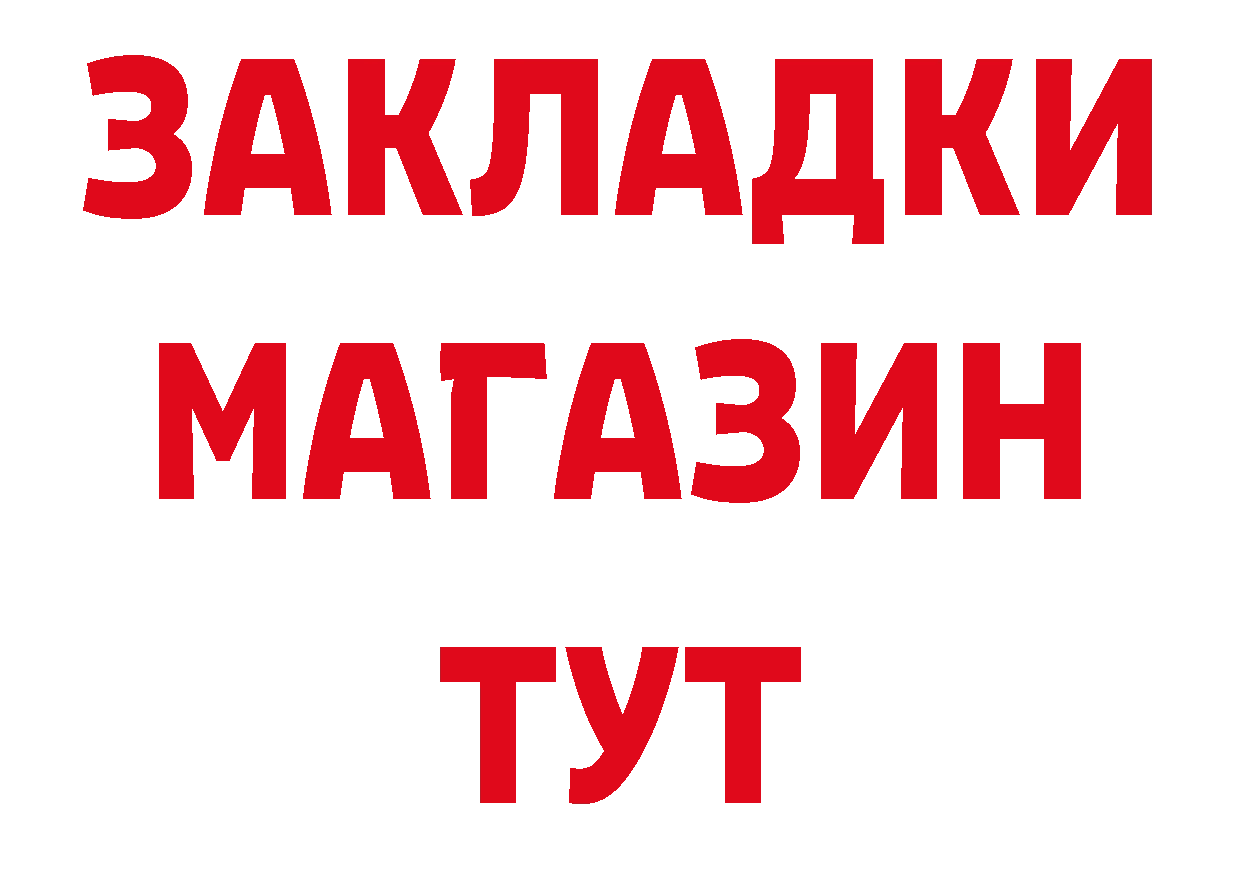 ЗАКЛАДКИ
МАГАЗИН
ТУТ